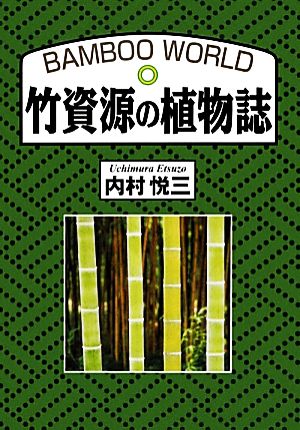 BAMBOO WORLD
竹資源の植物誌

Uchimura Etsuzo
内村 悦三